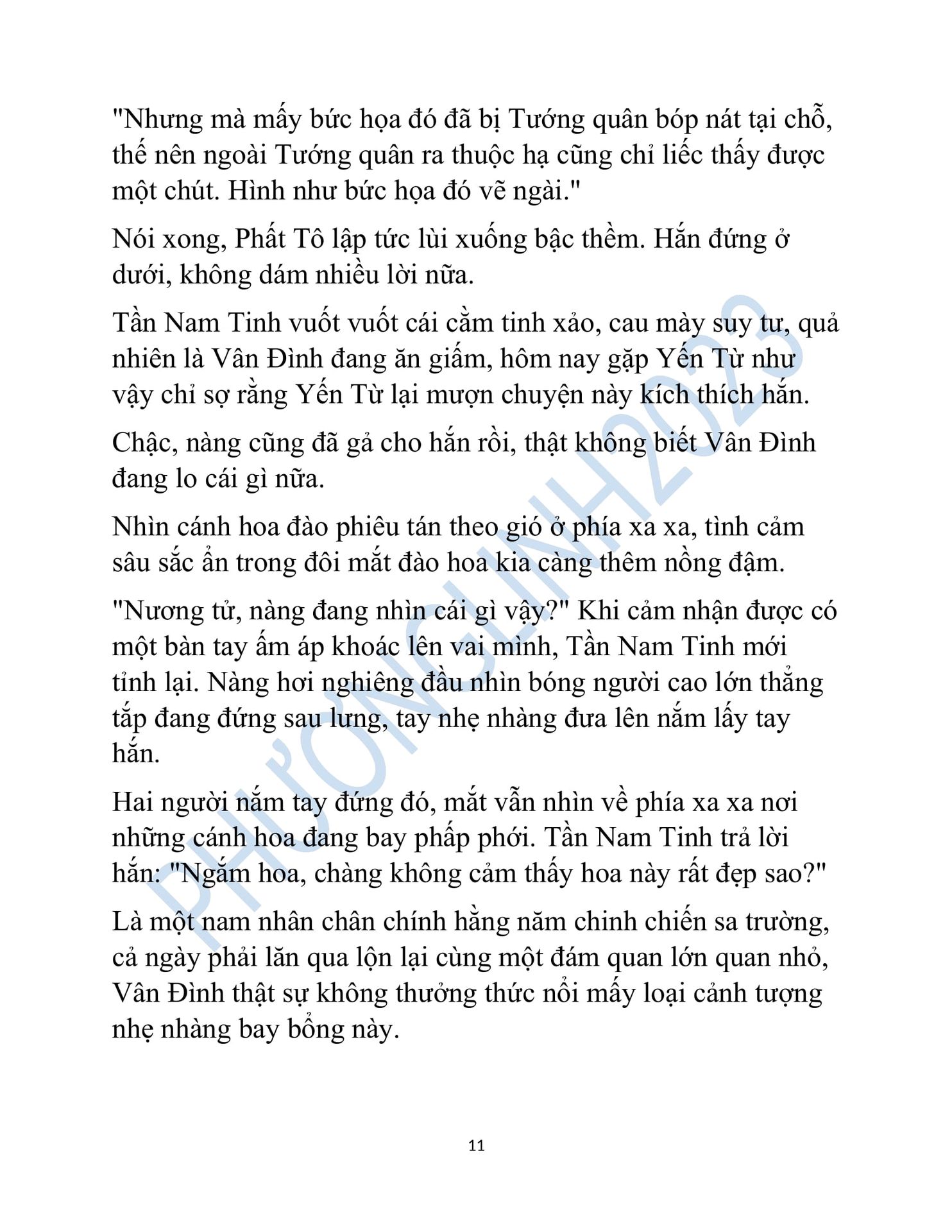 "Nhưng mà mấy bức họa đó đã bị Tướng quân bóp nát tại chỗ, thế nên ngoài Tướng quân ra thuộc hạ cũng chỉ liếc thấy được một chút. Hình như bức họa đó vẽ ngài."

Nói xong, Phất Tô lập tức lùi xuống bậc thềm. Hắn đứng ở dưới, không dám nhiều lời nữa.

Tần Nam Tinh vuốt vuốt cái cằm tinh xảo, cau mày suy tư, quả nhiên là Vân Đình đang ăn giấm, hôm nay gặp Yến Từ như vậy chỉ sợ rằng Yến Từ lại mượn chuyện này kích thích hắn.

Chậc, nàng cũng đã gả cho hắn rồi, thật không biết Vân Đình đang lo cái gì nữa.

Nhìn cánh hoa đào phiêu tán theo gió ở phía xa xa, tình cảm sâu sắc ẩn trong đôi mắt đào hoa kia càng thêm nồng đậm.

"Nương tử, nàng đang nhìn cái gì vậy?" Khi cảm nhận được có một bàn tay ấm áp khoác lên vai mình, Tần Nam Tinh mới tỉnh lại. Nàng hơi nghiêng đầu nhìn bóng người cao lớn thẳng tắp đang đứng sau lưng, tay nhẹ nhàng đưa lên nắm lấy tay hắn.

Hai người nắm tay đứng đó, mắt vẫn nhìn về phía xa xa nơi những cánh hoa đang bay phấp phới. Tần Nam Tinh trả lời hắn: "Ngắm hoa, chàng không cảm thấy hoa này rất đẹp sao?"

Là một nam nhân chân chính hằng năm chinh chiến sa trường, cả ngày phải lăn qua lộn lại cùng một đám quan lớn quan nhỏ, Vân Đình thật sự không thưởng thức nổi mấy loại cảnh tượng nhẹ nhàng bay bổng này.

PHƯƠNGLINH2023

11